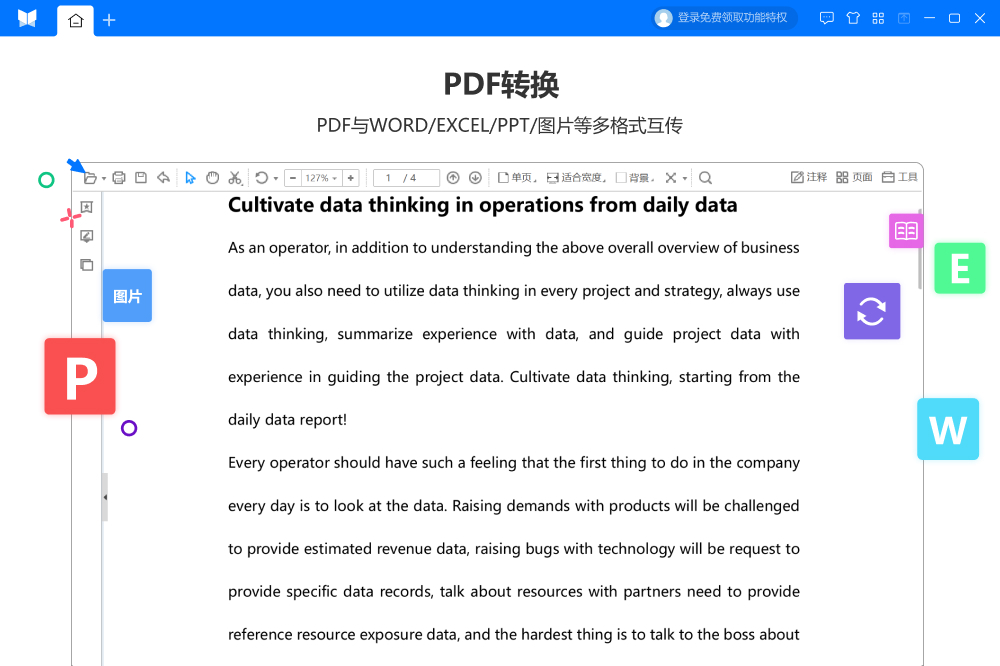 登录免费领取功能特权

PDF转换

PDF与WORD/EXCEL/PPT/图片等多格式互传

127% 1 / 4 单页 适合宽度 背景 注释 页面 工具

图片

P

E

W

Cultivate data thinking in operations from daily data

As an operator, in addition to understanding the above overall overview of business data, you also need to utilize data thinking in every project and strategy, always use data thinking, summarize experience with data, and guide project data with experience in guiding the project data. Cultivate data thinking, starting from the daily data report!

Every operator should have such a feeling that the first thing to do in the company every day is to look at the data. Raising demands with products will be challenged to provide estimated revenue data, raising bugs with technology will be request to provide specific data records, talk about resources with partners need to provide reference resource exposure data, and the hardest thing is to talk to the boss about